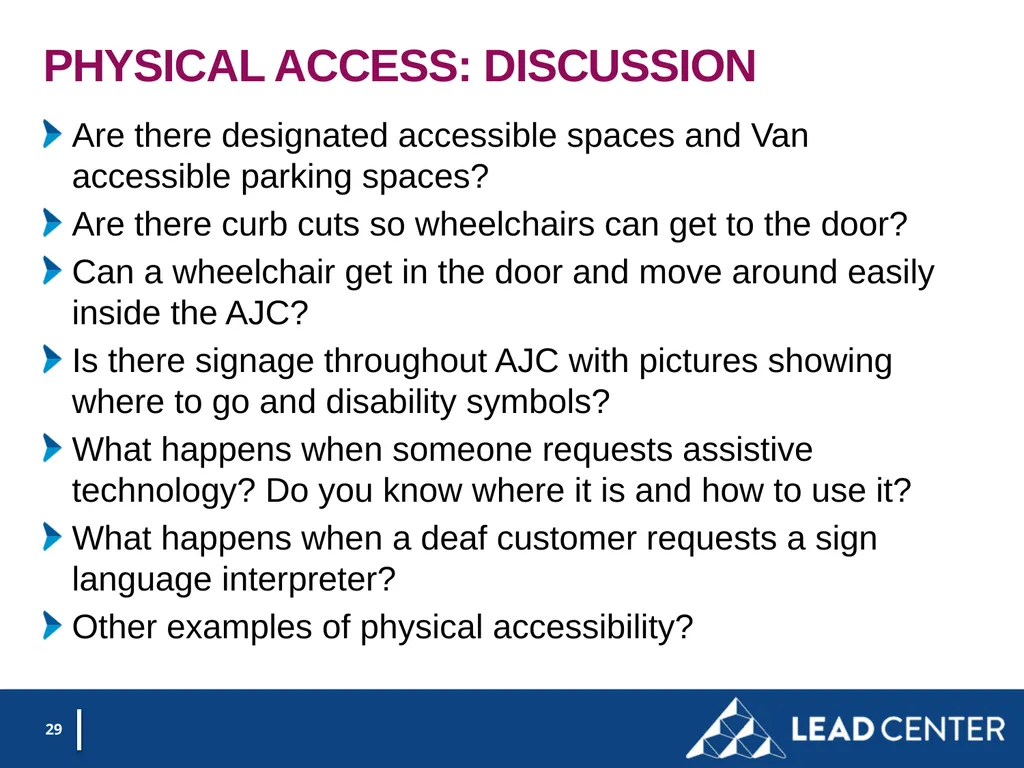 PHYSICAL ACCESS: DISCUSSION

Are there designated accessible spaces and Van accessible parking spaces?

Are there curb cuts so wheelchairs can get to the door?

Can a wheelchair get in the door and move around easily inside the AJC?

Is there signage throughout AJC with pictures showing where to go and disability symbols?

What happens when someone requests assistive technology? Do you know where it is and how to use it?

What happens when a deaf customer requests a sign language interpreter?

Other examples of physical accessibility?

29

LEAD CENTER